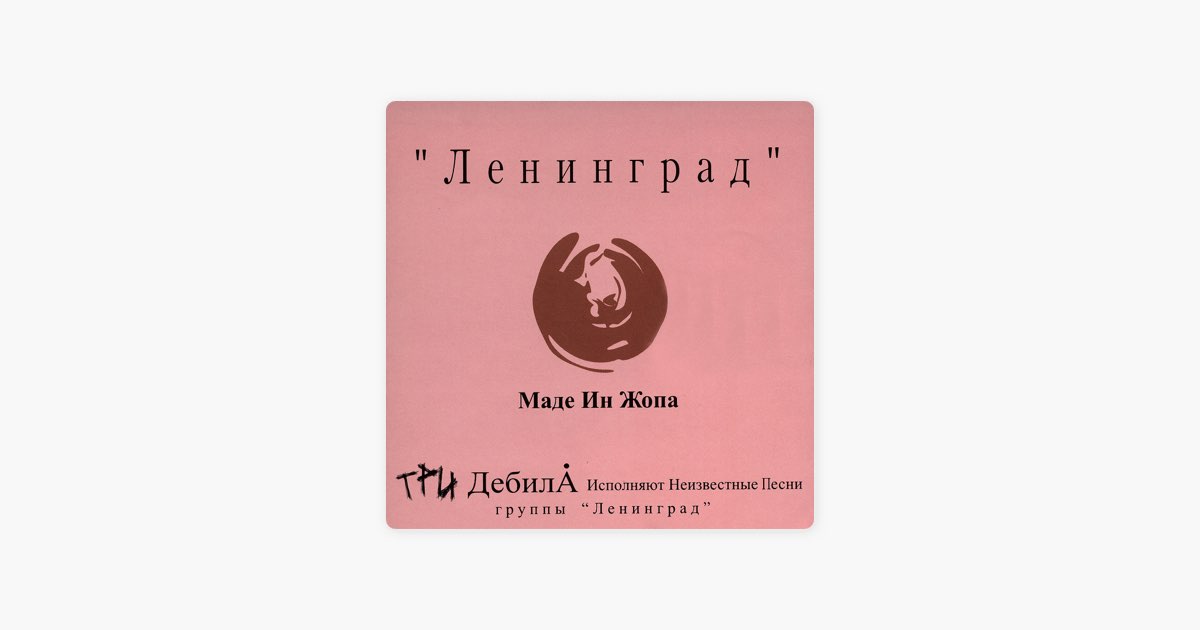 "Ленинград"

Маде Ин Жопа

ТРИ ДебилА Исполняют Неизвестные Песни группы "Ленинград"